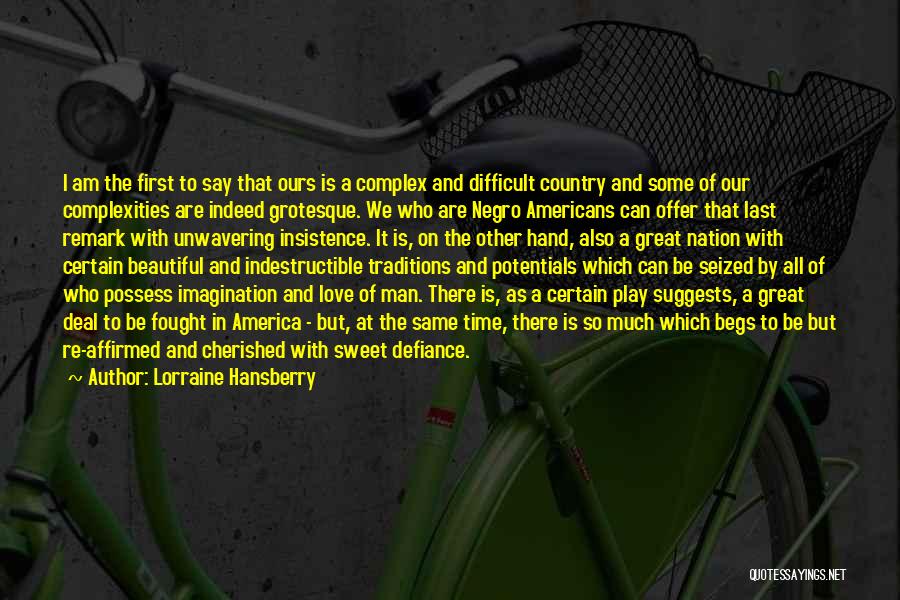 I am the first to say that ours is a complex and difficult country and some of our complexities are indeed grotesque. We who are Negro Americans can offer that last remark with unwavering insistence. It is, on the other hand, also a great nation with certain beautiful and indestructible traditions and potentials which can be seized by all of who possess imagination and love of man. There is, as a certain play suggests, a great deal to be fought in America - but, at the same time, there is so much which begs to be but re-affirmed and cherished with sweet defiance.

~ Author: Lorraine Hansberry

QUOTESSAYINGS.NET